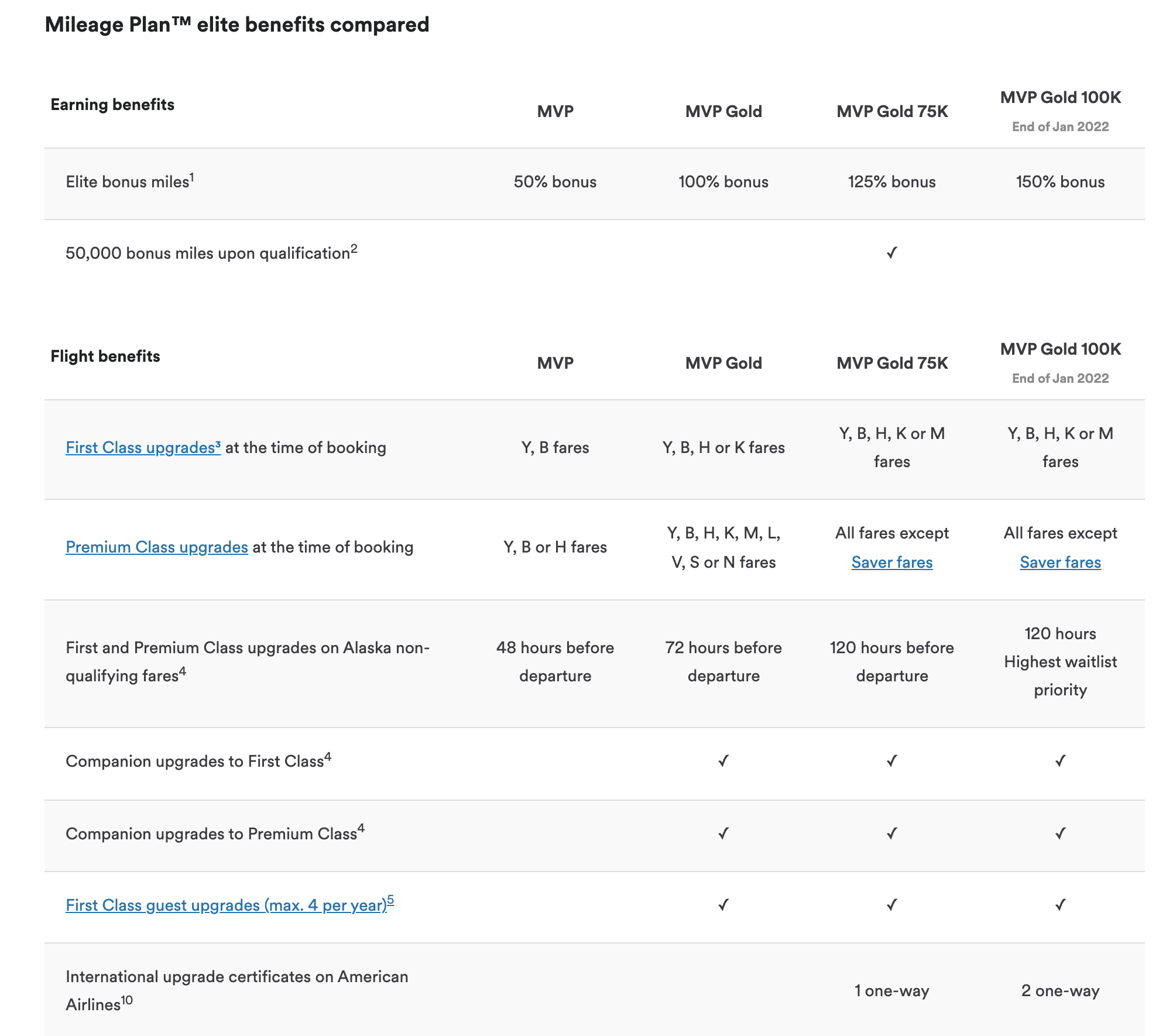 Mileage Plan™ elite benefits compared

| Earning benefits | MVP | MVP Gold | MVP Gold 75K | MVP Gold 100K End of Jan 2022 |
|---|---|---|---|---|
| Elite bonus miles$^1$ | 50% bonus | 100% bonus | 125% bonus | 150% bonus |
| 50,000 bonus miles upon qualification$^2$ | | | ✓ | |

| Flight benefits | MVP | MVP Gold | MVP Gold 75K | MVP Gold 100K End of Jan 2022 |
|---|---|---|---|---|
| First Class upgrades³ at the time of booking | Y, B fares | Y, B, H or K fares | Y, B, H, K or M fares | Y, B, H, K or M fares |
| Premium Class upgrades at the time of booking | Y, B or H fares | Y, B, H, K, M, L, V, S or N fares | All fares except Saver fares | All fares except Saver fares |
| First and Premium Class upgrades on Alaska non-qualifying fares$^4$ | 48 hours before departure | 72 hours before departure | 120 hours before departure | 120 hours Highest waitlist priority |
| Companion upgrades to First Class$^4$ | | ✓ | ✓ | ✓ |
| Companion upgrades to Premium Class$^4$ | | ✓ | ✓ | ✓ |
| First Class guest upgrades (max. 4 per year)$^5$ | | ✓ | ✓ | ✓ |
| International upgrade certificates on American Airlines$^{10}$ | | | 1 one-way | 2 one-way |